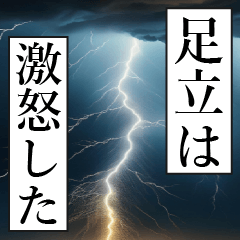 足立は
激怒した